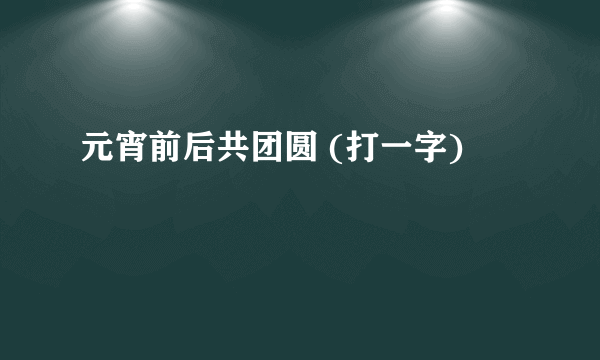 元宵前后共团圆 (打一字)